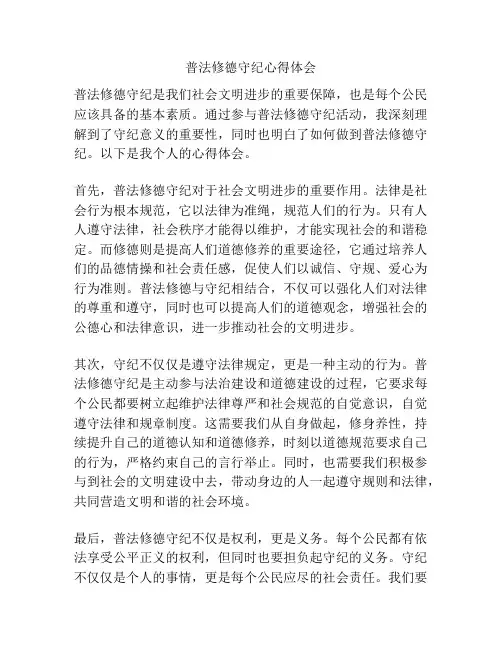 普法修德守纪心得体会

普法修德守纪是我们社会文明进步的重要保障，也是每个公民应该具备的基本素质。通过参与普法修德守纪活动，我深刻理解到了守纪意义的重要性，同时也明白了如何做到普法修德守纪。以下是我个人的心得体会。

首先，普法修德守纪对于社会文明进步的重要作用。法律是社会行为根本规范，它以法律为准绳，规范人们的行为。只有人人遵守法律，社会秩序才能得以维护，才能实现社会的和谐稳定。而修德则是提高人们道德修养的重要途径，它通过培养人们的品德情操和社会责任感，促使人们以诚信、守规、爱心为行为准则。普法修德与守纪相结合，不仅可以强化人们对法律的尊重和遵守，同时也可以提高人们的道德观念，增强社会的公德心和法律意识，进一步推动社会的文明进步。

其次，守纪不仅仅是遵守法律规定，更是一种主动的行为。普法修德守纪是主动参与法治建设和道德建设的过程，它要求每个公民都要树立起维护法律尊严和社会规范的自觉意识，自觉遵守法律和规章制度。这需要我们从自身做起，修身养性，持续提升自己的道德认知和道德修养，时刻以道德规范要求自己的行为，严格约束自己的言行举止。同时，也需要我们积极参与到社会的文明建设中去，带动身边的人一起遵守规则和法律，共同营造文明和谐的社会环境。

最后，普法修德守纪不仅是权利，更是义务。每个公民都有依法享受公平正义的权利，但同时也要担负起守纪的义务。守纪不仅仅是个人的事情，更是每个公民应尽的社会责任。我们要